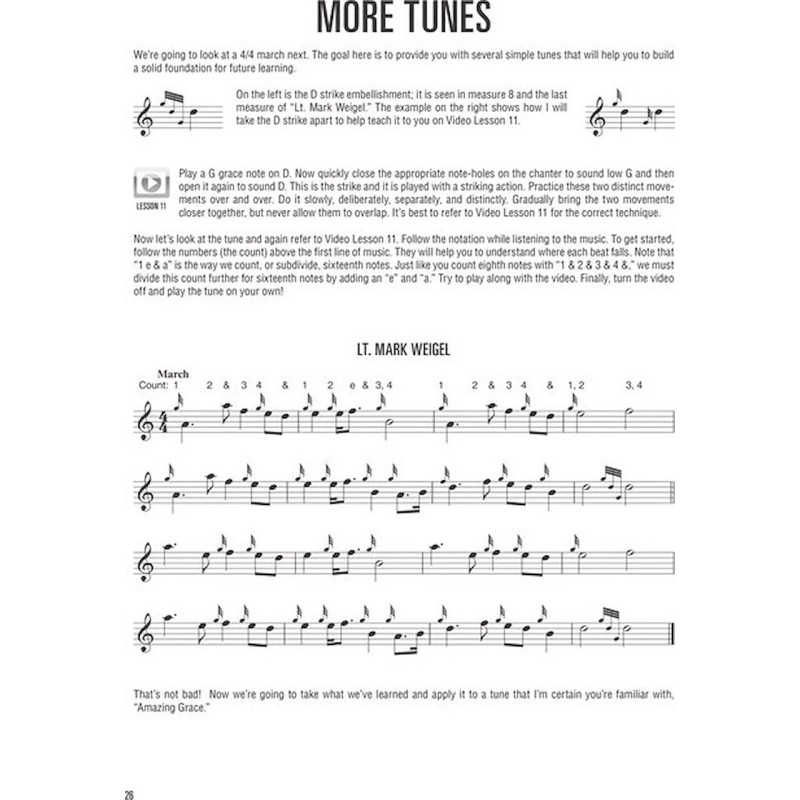 MORE TUNES

We're going to look at a 4/4 march next. The goal here is to provide you with several simple tunes that will help you to build a solid foundation for future learning.

On the left is the D strike embellishment; it is seen in measure 8 and the last measure of "Lt. Mark Weigel." The example on the right shows how I will take the D strike apart to help teach it to you on Video Lesson 11.

LESSON 11

Play a G grace note on D. Now quickly close the appropriate note-holes on the chanter to sound low G and then open it again to sound D. This is the strike and it is played with a striking action. Practice these two distinct movements over and over. Do it slowly, deliberately, separately, and distinctly. Gradually bring the two movements closer together, but never allow them to overlap. It's best to refer to Video Lesson 11 for the correct technique.

Now let's look at the tune and again refer to Video Lesson 11. Follow the notation while listening to the music. To get started, follow the numbers (the count) above the first line of music. They will help you to understand where each beat falls. Note that "1 e & a" is the way we count, or subdivide, sixteenth notes. Just like you count eighth notes with "1 & 2 & 3 & 4 &," we must divide this count further for sixteenth notes by adding an "e" and "a." Try to play along with the video. Finally, turn the video off and play the tune on your own!

LT. MARK WEIGEL

March
Count: 1 2 & 3 4 & 1 2 e & 3, 4 1 2 & 3 4 & 1, 2 3, 4

That's not bad! Now we're going to take what we've learned and apply it to a tune that I'm certain you're familiar with, "Amazing Grace."

26